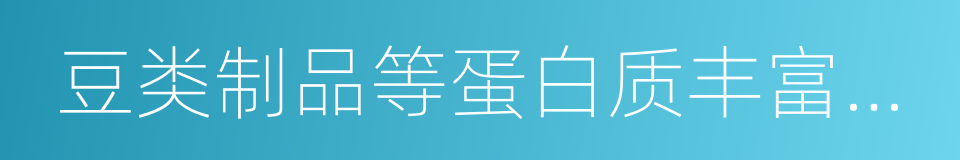 豆类制品等蛋白质丰富...